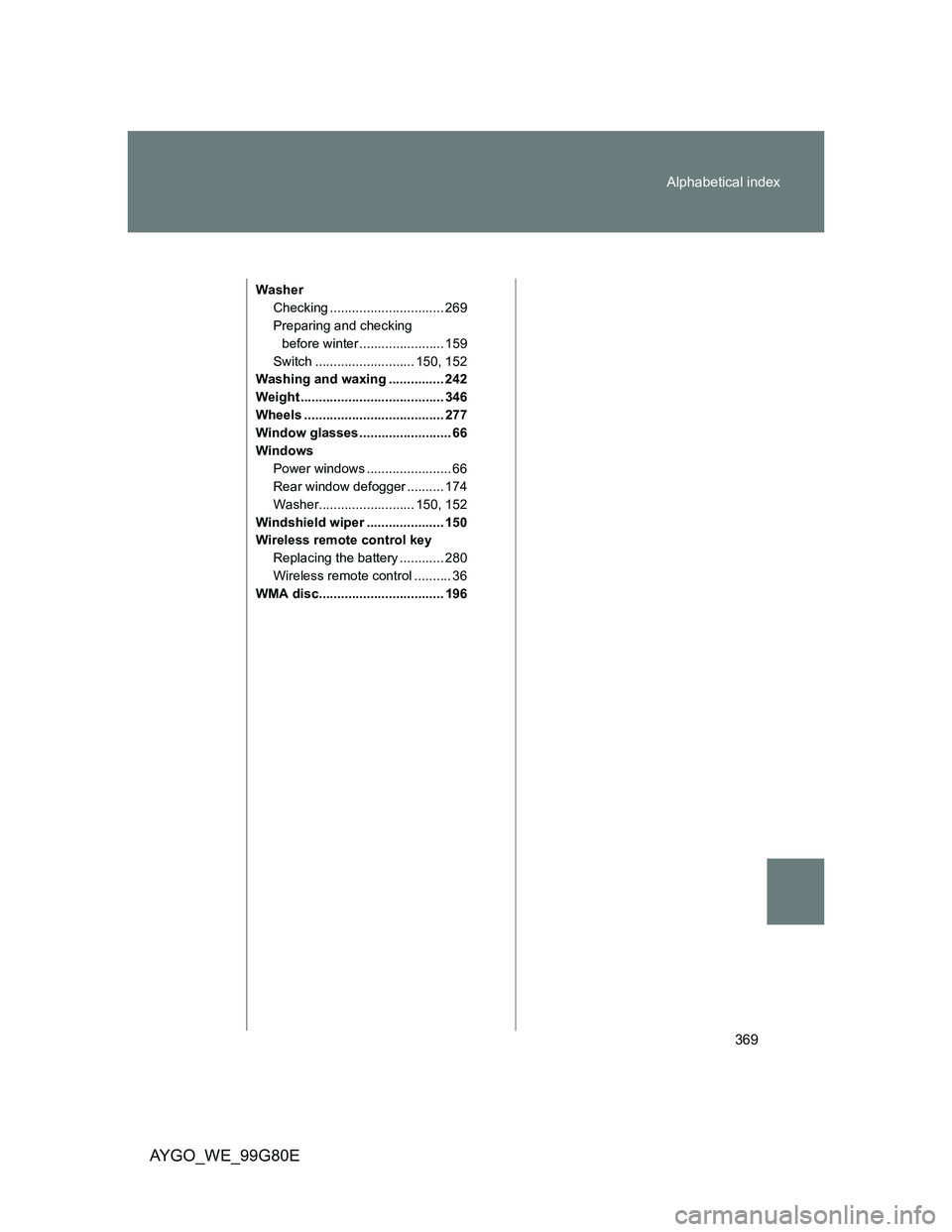 Alphabetical index

Washer
Checking ............................... 269
Preparing and checking
before winter ....................... 159
Switch ........................... 150, 152
Washing and waxing ............... 242
Weight ....................................... 346
Wheels ...................................... 277
Window glasses ......................... 66
Windows
Power windows ....................... 66
Rear window defogger .......... 174
Washer.......................... 150, 152
Windshield wiper ..................... 150
Wireless remote control key
Replacing the battery ............ 280
Wireless remote control .......... 36
WMA disc.................................. 196

369

AYGO_WE_99G80E

carmanualsonline.info